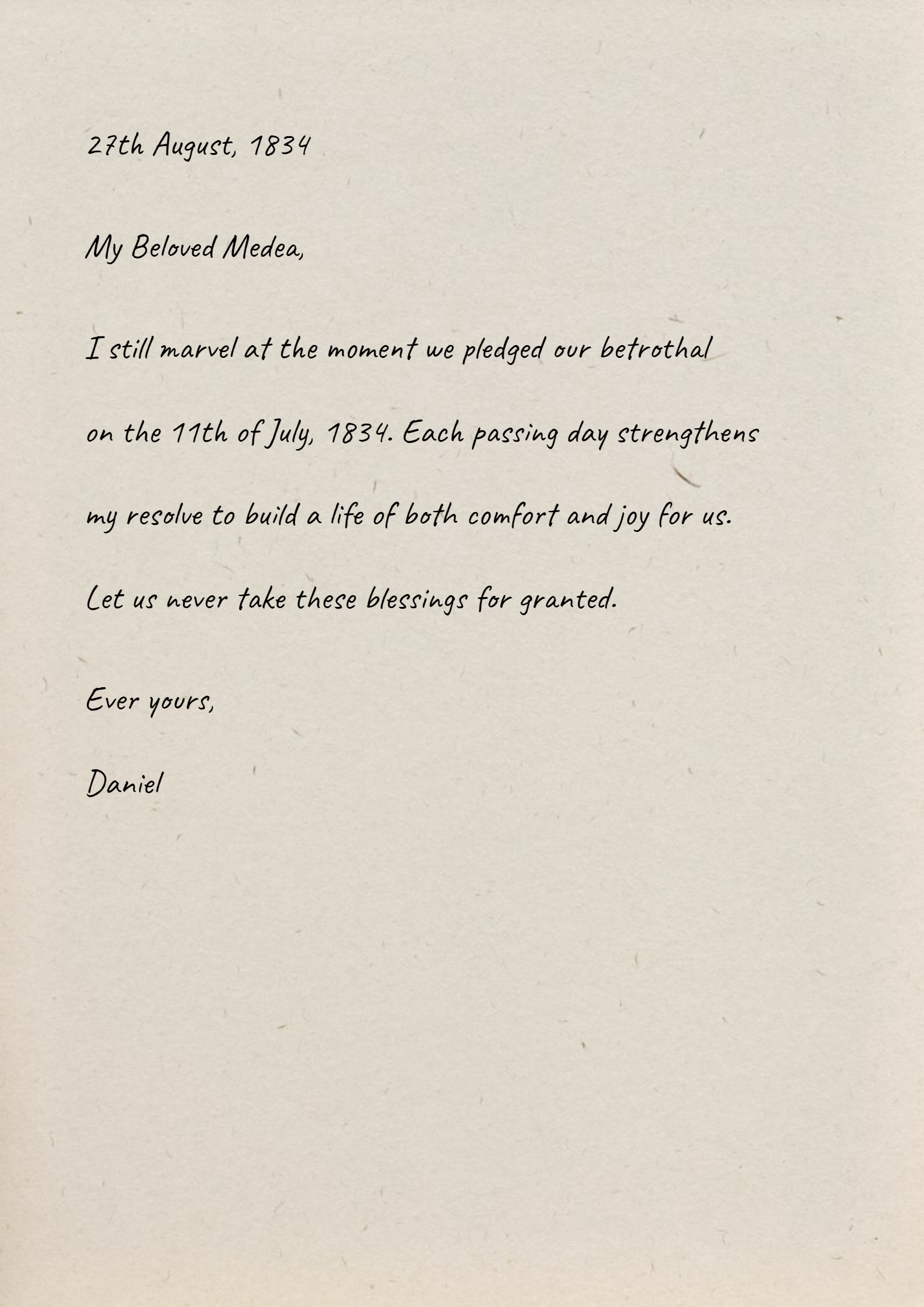 27th August, 1834

My Beloved Medea,

I still marvel at the moment we pledged our betrothal on the 11th of July, 1834. Each passing day strengthens my resolve to build a life of both comfort and joy for us. Let us never take these blessings for granted.

Ever yours,

Daniel